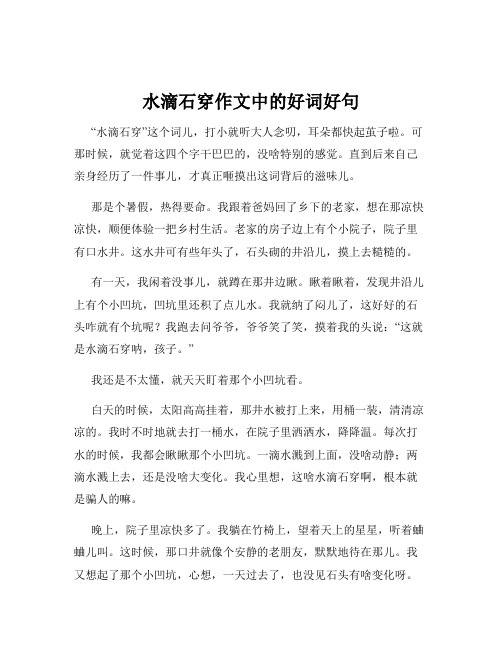 水滴石穿作文中的好词好句

“水滴石穿”这个词儿，打小就听大人念叨，耳朵都快起茧子啦。可那时候，就觉着这四个字干巴巴的，没啥特别的感觉。直到后来自己亲身经历了一件事儿，才真正咂摸出这词背后的滋味儿。

那是个暑假，热得要命。我跟着爸妈回了乡下的老家，想在那凉快凉快，顺便体验一把乡村生活。老家的房子边上有个小院子，院子里有口水井。这水井可有些年头了，石头砌的井沿儿，摸上去糙糙的。

有一天，我闲着没事儿，就蹲在那井边瞅。瞅着瞅着，发现井沿儿上有个小凹坑，凹坑里还积了点儿水。我就纳了闷儿了，这好好的石头咋就有个坑呢？我跑去问爷爷，爷爷笑了笑，摸着我的头说：“这就是水滴石穿呐，孩子。”

我还是不太懂，就天天盯着那个小凹坑看。

白天的时候，太阳高高挂着，那井水被打上来，用桶一装，清清凉凉的。我时不时地就去打一桶水，在院子里洒洒水，降降温。每次打水的时候，我都会瞅瞅那个小凹坑。一滴水溅到上面，没啥动静；两滴水溅上去，还是没啥大变化。我心里想，这啥水滴石穿啊，根本就是骗人的嘛。

晚上，院子里凉快多了。我躺在竹椅上，望着天上的星星，听着蛐蛐儿叫。这时候，那口井就像个安静的老朋友，默默地待在那儿。我又想起了那个小凹坑，心想，一天过去了，也没见石头有啥变化呀。